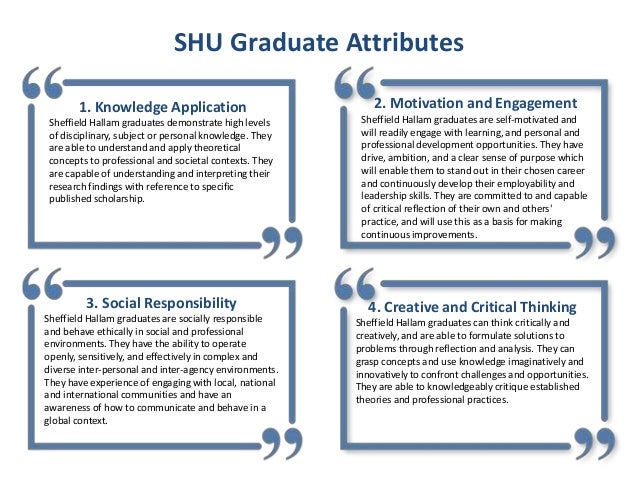 SHU Graduate Attributes

1. Knowledge Application
Sheffield Hallam graduates demonstrate high levels of disciplinary, subject or personal knowledge. They are able to understand and apply theoretical concepts to professional and societal contexts. They are capable of understanding and interpreting their research findings with reference to specific published scholarship.

2. Motivation and Engagement
Sheffield Hallam graduates are self-motivated and will readily engage with learning, and personal and professional development opportunities. They have drive, ambition, and a clear sense of purpose which will enable them to stand out in their chosen career and continuously develop their employability and leadership skills. They are committed to and capable of critical reflection of their own and others' practice, and will use this as a basis for making continuous improvements.

3. Social Responsibility
Sheffield Hallam graduates are socially responsible and behave ethically in social and professional environments. They have the ability to operate openly, sensitively, and effectively in complex and diverse inter-personal and inter-agency environments. They have experience of engaging with local, national and international communities and have an awareness of how to communicate and behave in a global context.

4. Creative and Critical Thinking
Sheffield Hallam graduates can think critically and creatively, and are able to formulate solutions to problems through reflection and analysis. They can grasp concepts and use knowledge imaginatively and innovatively to confront challenges and opportunities. They are able to knowledgeably critique established theories and professional practices.